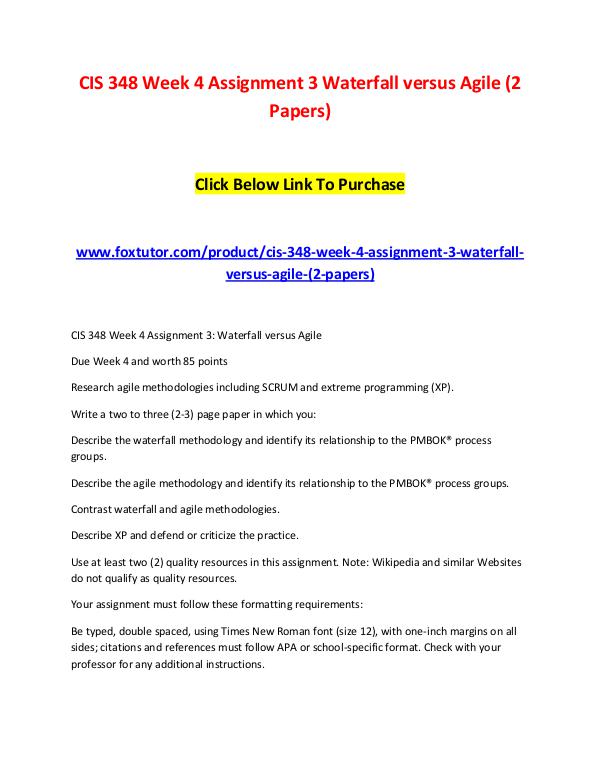 CIS 348 Week 4 Assignment 3 Waterfall versus Agile (2 Papers)

Click Below Link To Purchase

www.foxtutor.com/product/cis-348-week-4-assignment-3-waterfall-versus-agile-(2-papers)

CIS 348 Week 4 Assignment 3: Waterfall versus Agile

Due Week 4 and worth 85 points

Research agile methodologies including SCRUM and extreme programming (XP).

Write a two to three (2-3) page paper in which you:

Describe the waterfall methodology and identify its relationship to the PMBOK® process groups.

Describe the agile methodology and identify its relationship to the PMBOK® process groups.

Contrast waterfall and agile methodologies.

Describe XP and defend or criticize the practice.

Use at least two (2) quality resources in this assignment. Note: Wikipedia and similar Websites do not qualify as quality resources.

Your assignment must follow these formatting requirements:

Be typed, double spaced, using Times New Roman font (size 12), with one-inch margins on all sides; citations and references must follow APA or school-specific format. Check with your professor for any additional instructions.